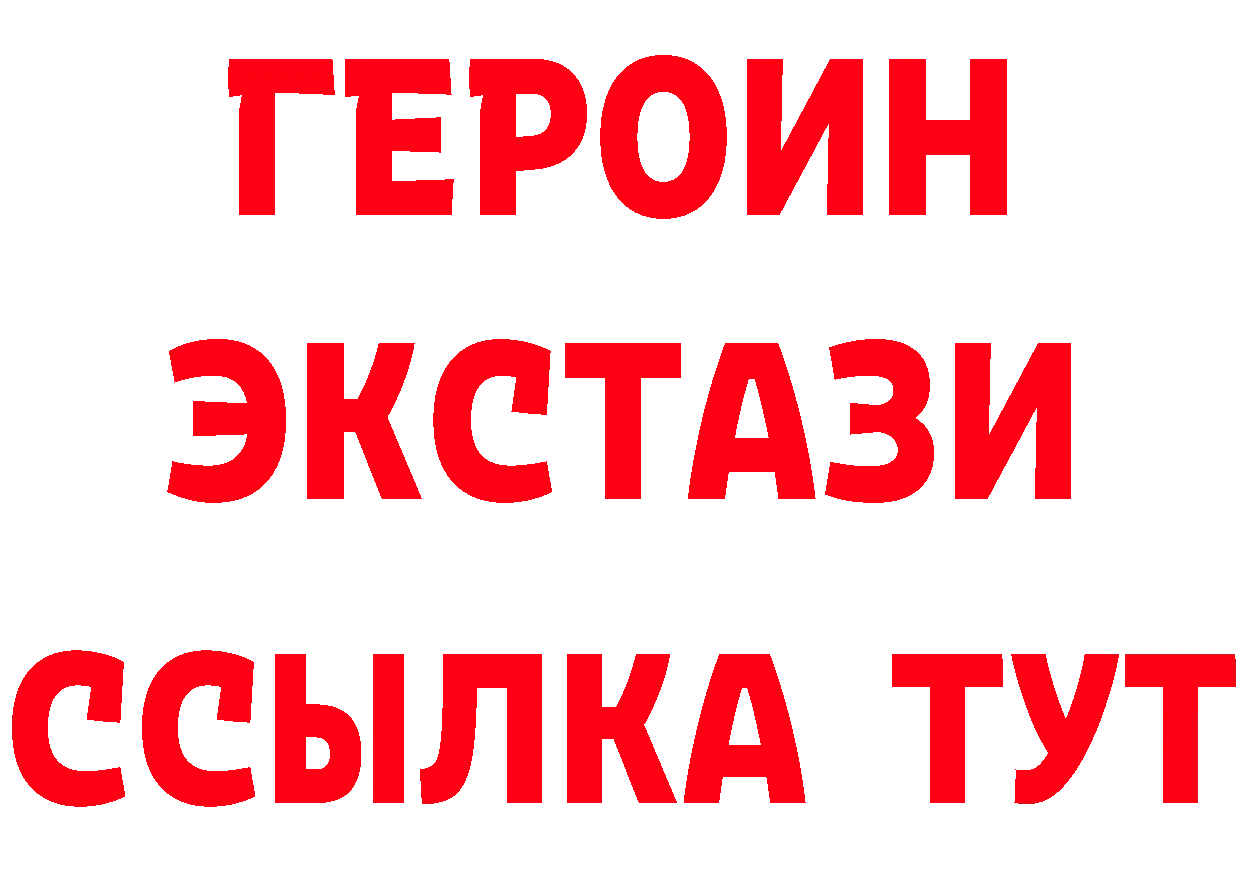 ГЕРОИН
ЭКСТАЗИ
ССЫЛКА ТУТ